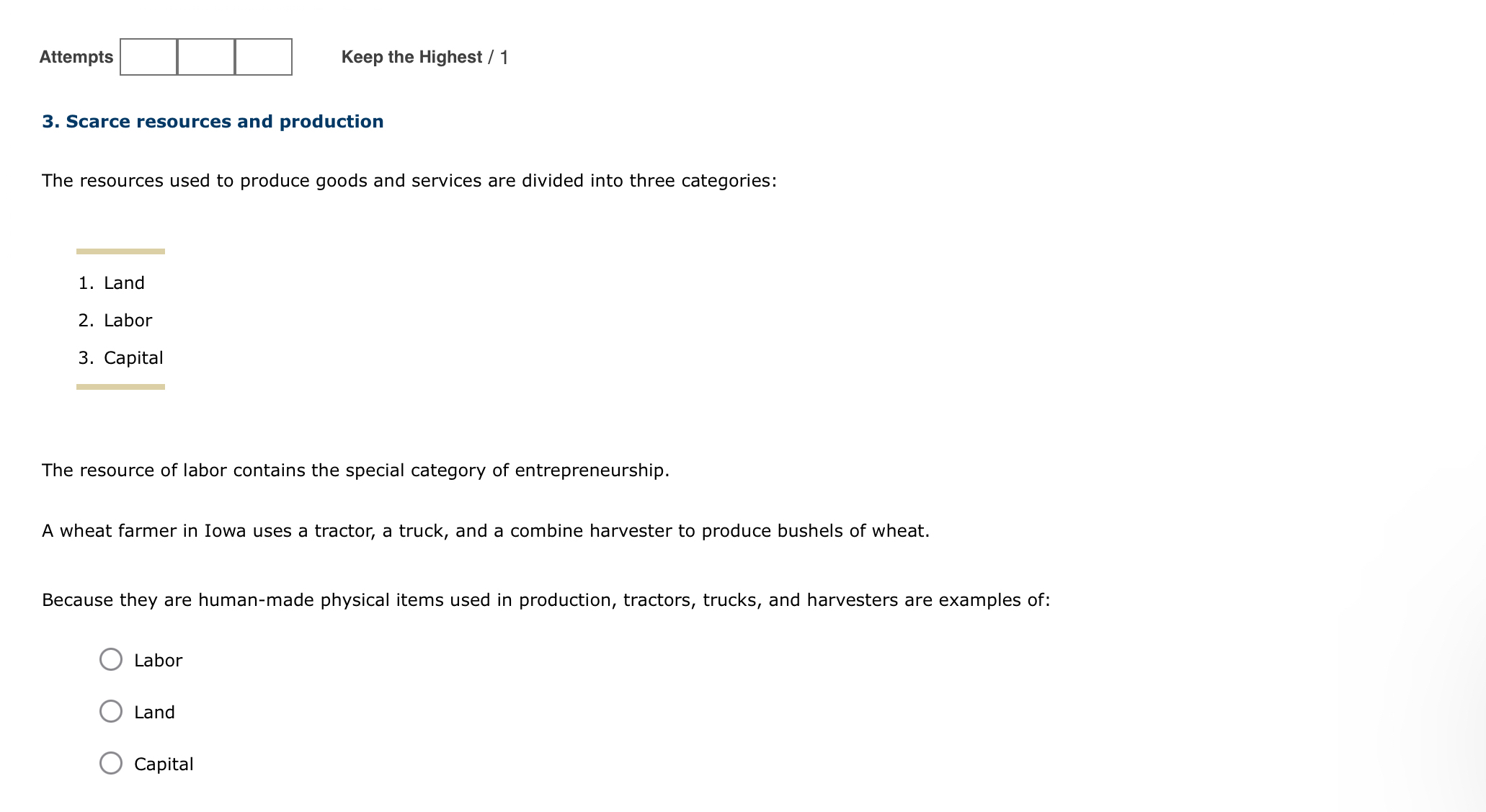 Attempts

Keep the Highest / 1

3. Scarce resources and production

The resources used to produce goods and services are divided into three categories:

1. Land
2. Labor
3. Capital

The resource of labor contains the special category of entrepreneurship.

A wheat farmer in Iowa uses a tractor, a truck, and a combine harvester to produce bushels of wheat.

Because they are human-made physical items used in production, tractors, trucks, and harvesters are examples of:

Labor

Land

Capital